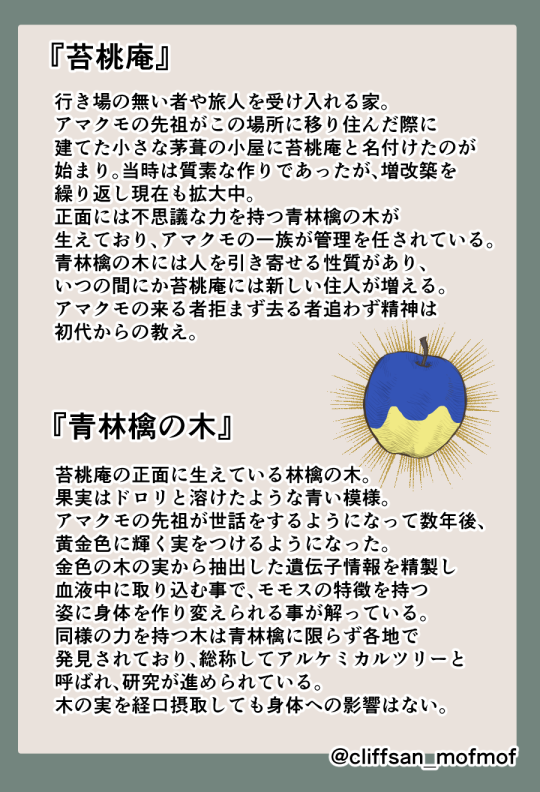 『苔桃庵』

行き場の無い者や旅人を受け入れる家。
アマクモの先祖がこの場所に移り住んだ際に
建てた小さな茅葺の小屋に苔桃庵と名付けたのが
始まり。当時は質素な作りであったが、増改築を
繰り返し現在も拡大中。
正面には不思議な力を持つ青林檎の木が
生えており、アマクモの一族が管理を任されている。
青林檎の木には人を引き寄せる性質があり、
いつの間にか苔桃庵には新しい住人が増える。
アマクモの来る者拒まず去る者追わず精神は
初代からの教え。

『青林檎の木』

苔桃庵の正面に生えている林檎の木。
果実はドロリと溶けたような青い模様。
アマクモの先祖が世話をするようになって数年後、
黄金色に輝く実をつけるようになった。
金色の木の実から抽出した遺伝子情報を精製し
血液中に取り込む事で、モモスの特徴を持つ
姿に身体を作り変えられる事が解っている。
同様の力を持つ木は青林檎に限らず各地で
発見されており、総称してアルケミカルツリーと
呼ばれ、研究が進められている。
木の実を経口摂取しても身体への影響はない。

@cliffsan_mofmof